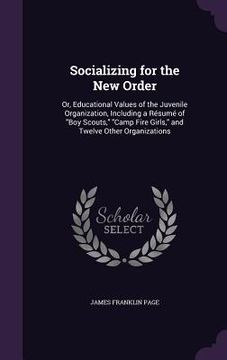 Socializing for the New Order

Or, Educational Values of the Juvenile Organization, Including a Résumé of "Boy Scouts," "Camp Fire Girls," and Twelve Other Organizations

Scholar SELECT

JAMES FRANKLIN PAGE